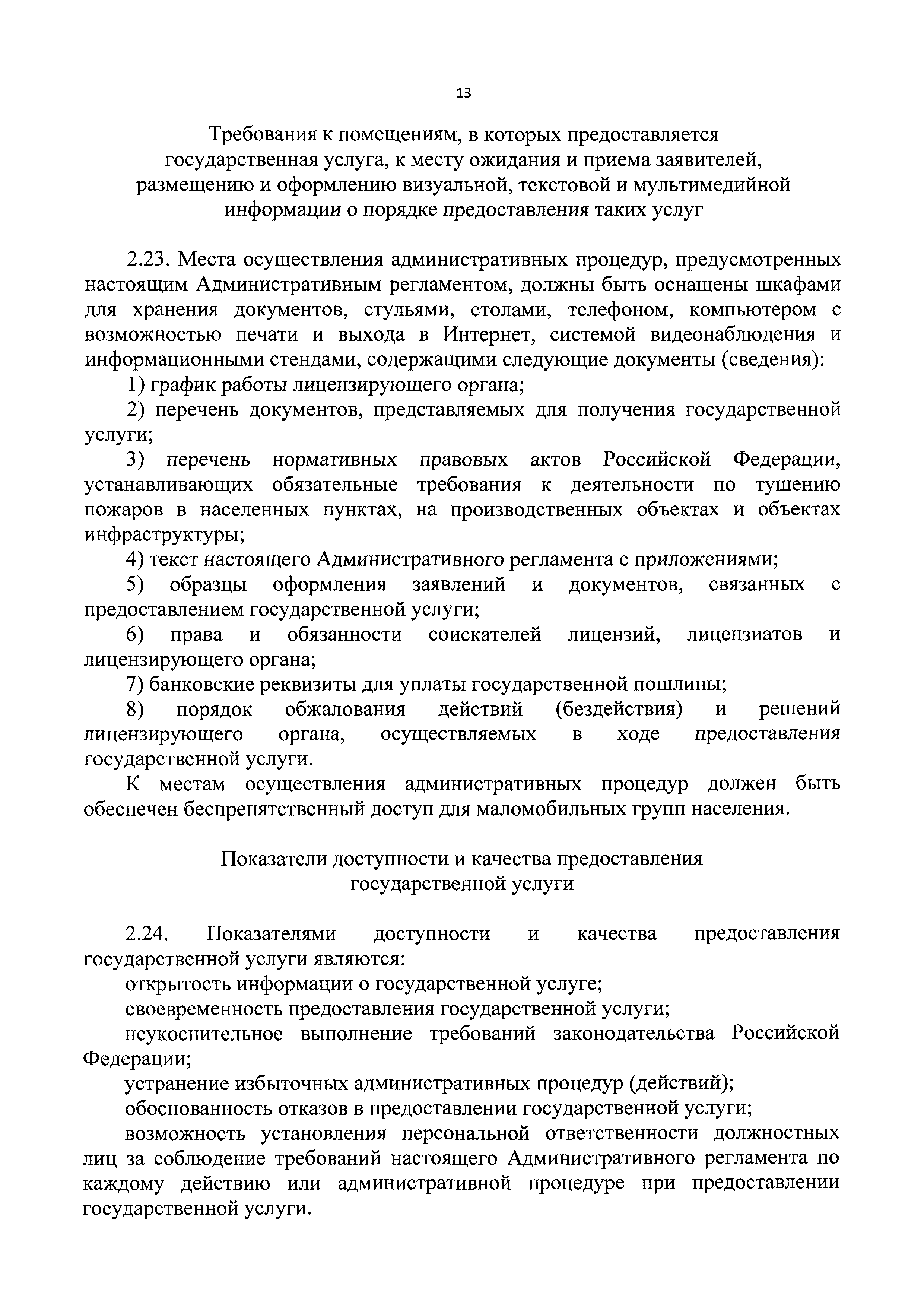 13

Требования к помещениям, в которых предоставляется государственная услуга, к месту ожидания и приема заявителей, размещению и оформлению визуальной, текстовой и мультимедийной информации о порядке предоставления таких услуг

2.23. Места осуществления административных процедур, предусмотренных настоящим Административным регламентом, должны быть оснащены шкафами для хранения документов, стульями, столами, телефоном, компьютером с возможностью печати и выхода в Интернет, системой видеонаблюдения и информационными стендами, содержащими следующие документы (сведения):

1) график работы лицензирующего органа;

2) перечень документов, представляемых для получения государственной услуги;

3) перечень нормативных правовых актов Российской Федерации, устанавливающих обязательные требования к деятельности по тушению пожаров в населенных пунктах, на производственных объектах и объектах инфраструктуры;

4) текст настоящего Административного регламента с приложениями;

5) образцы оформления заявлений и документов, связанных с предоставлением государственной услуги;

6) права и обязанности соискателей лицензий, лицензиатов и лицензирующего органа;

7) банковские реквизиты для уплаты государственной пошлины;

8) порядок обжалования действий (бездействия) и решений лицензирующего органа, осуществляемых в ходе предоставления государственной услуги.

К местам осуществления административных процедур должен быть обеспечен беспрепятственный доступ для маломобильных групп населения.

Показатели доступности и качества предоставления государственной услуги

2.24. Показателями доступности и качества предоставления государственной услуги являются:

открытость информации о государственной услуге;

своевременность предоставления государственной услуги;

неукоснительное выполнение требований законодательства Российской Федерации;

устранение избыточных административных процедур (действий);

обоснованность отказов в предоставлении государственной услуги;

возможность установления персональной ответственности должностных лиц за соблюдение требований настоящего Административного регламента по каждому действию или административной процедуре при предоставлении государственной услуги.